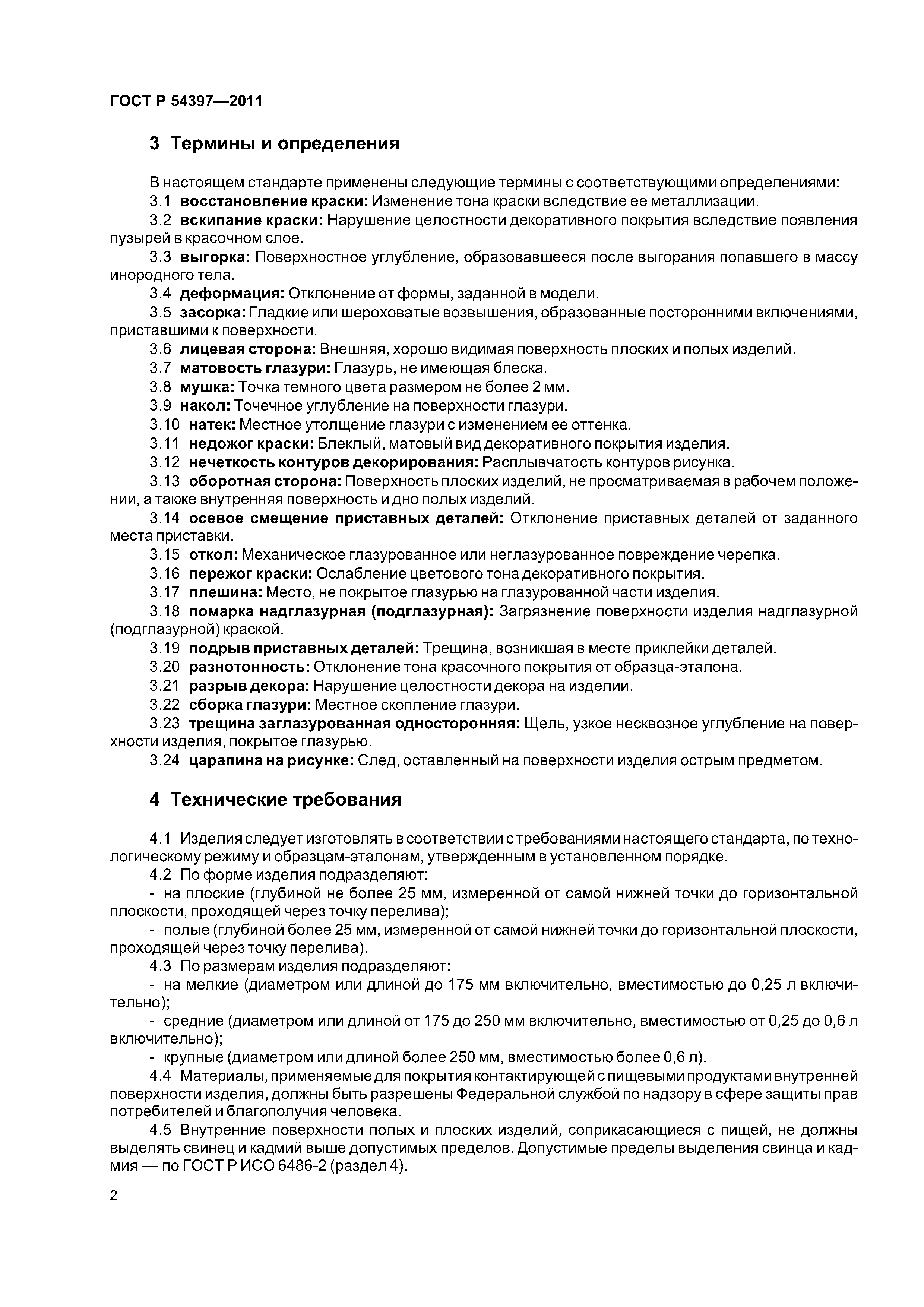 ГОСТ Р 54397—2011

3 Термины и определения

В настоящем стандарте применены следующие термины с соответствующими определениями:

3.1 восстановление краски: Изменение тона краски вследствие ее металлизации.

3.2 вскипание краски: Нарушение целостности декоративного покрытия вследствие появления пузырей в красочном слое.

3.3 выгорка: Поверхностное углубление, образовавшееся после выгорания попавшего в массу инородного тела.

3.4 деформация: Отклонение от формы, заданной в модели.

3.5 засорка: Гладкие или шероховатые возвышения, образованные посторонними включениями, приставшими к поверхности.

3.6 лицевая сторона: Внешняя, хорошо видимая поверхность плоских и полых изделий.

3.7 матовость глазури: Глазурь, не имеющая блеска.

3.8 мушка: Точка темного цвета размером не более 2 мм.

3.9 накол: Точечное углубление на поверхности глазури.

3.10 натек: Местное утолщение глазури с изменением ее оттенка.

3.11 недожог краски: Блеклый, матовый вид декоративного покрытия изделия.

3.12 нечеткость контуров декорирования: Расплывчатость контуров рисунка.

3.13 оборотная сторона: Поверхность плоских изделий, не просматриваемая в рабочем положении, а также внутренняя поверхность и дно полых изделий.

3.14 осевое смещение приставных деталей: Отклонение приставных деталей от заданного места приставки.

3.15 откол: Механическое глазурованное или неглазурованное повреждение черепка.

3.16 пережог краски: Ослабление цветового тона декоративного покрытия.

3.17 плешина: Место, не покрытое глазурью на глазурованной части изделия.

3.18 помарка надглазурная (подглазурная): Загрязнение поверхности изделия надглазурной (подглазурной) краской.

3.19 подрыв приставных деталей: Трещина, возникшая в месте приклейки деталей.

3.20 разнотонность: Отклонение тона красочного покрытия от образца-эталона.

3.21 разрыв декора: Нарушение целостности декора на изделии.

3.22 сборка глазури: Местное скопление глазури.

3.23 трещина заглазурованная односторонняя: Щель, узкое несквозное углубление на поверхности изделия, покрытое глазурью.

3.24 царапина на рисунке: След, оставленный на поверхности изделия острым предметом.

4 Технические требования

4.1 Изделия следует изготовлять в соответствии с требованиями настоящего стандарта, по технологическому режиму и образцам-эталонам, утвержденным в установленном порядке.

4.2 По форме изделия подразделяют:

- на плоские (глубиной не более 25 мм, измеренной от самой нижней точки до горизонтальной плоскости, проходящей через точку перелива);

- полые (глубиной более 25 мм, измеренной от самой нижней точки до горизонтальной плоскости, проходящей через точку перелива).

4.3 По размерам изделия подразделяют:

- на мелкие (диаметром или длиной до 175 мм включительно, вместимостью до 0,25 л включительно);

- средние (диаметром или длиной от 175 до 250 мм включительно, вместимостью от 0,25 до 0,6 л включительно);

- крупные (диаметром или длиной более 250 мм, вместимостью более 0,6 л).

4.4 Материалы, применяемые для покрытия контактирующей с пищевыми продуктами внутренней поверхности изделия, должны быть разрешены Федеральной службой по надзору в сфере защиты прав потребителей и благополучия человека.

4.5 Внутренние поверхности полых и плоских изделий, соприкасающиеся с пищей, не должны выделять свинец и кадмий выше допустимых пределов. Допустимые пределы выделения свинца и кадмия — по ГОСТ Р ИСО 6486-2 (раздел 4).

2